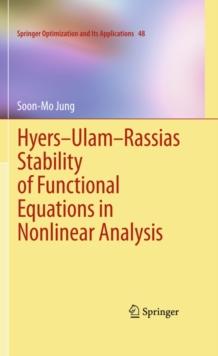 Springer Optimization and Its Applications 48

Soon-Mo Jung

Hyers–Ulam–Rassias Stability of Functional Equations in Nonlinear Analysis

Springer